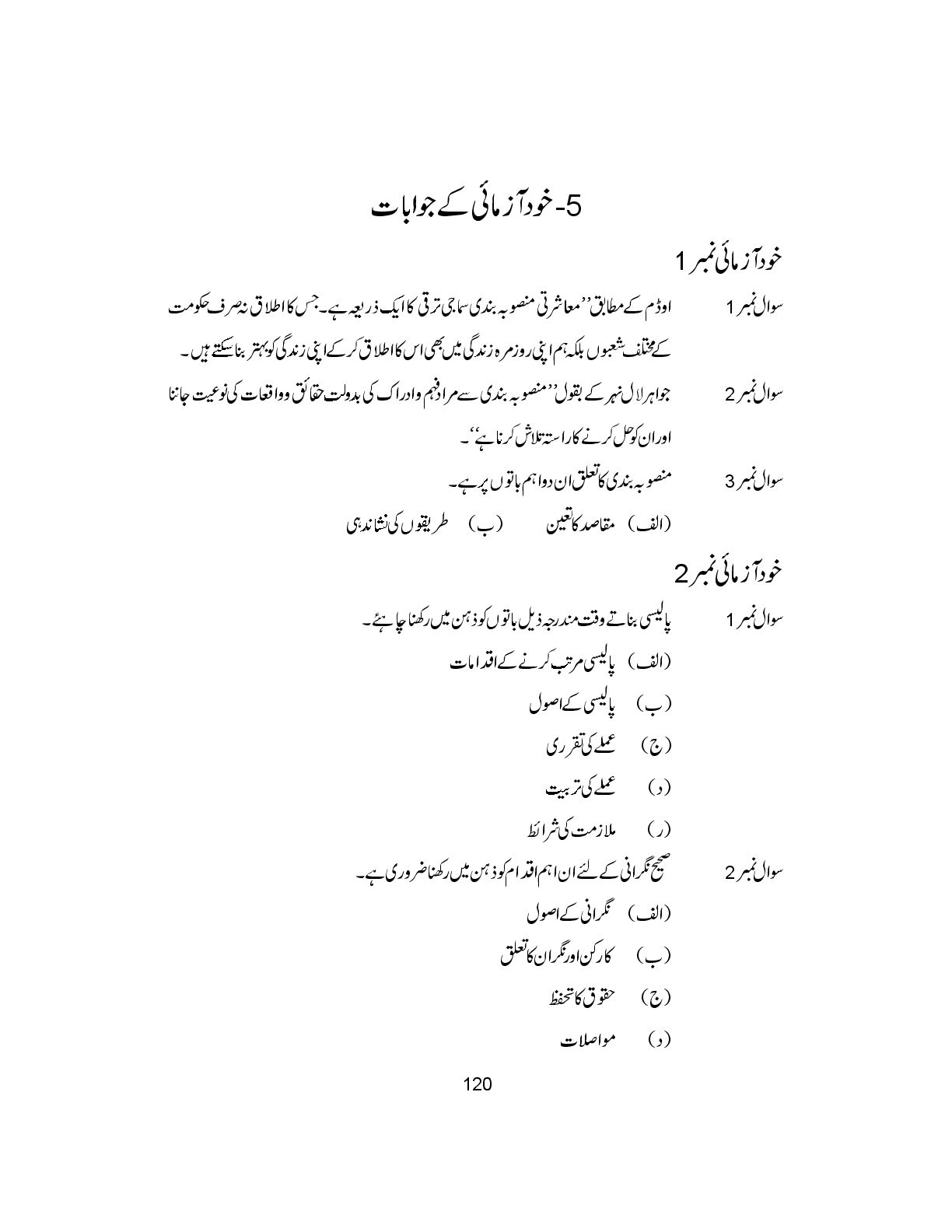 5- خود آزمائی کے جوابات

خود آزمائی نمبر 1

سوال نمبر 1 اوڈم کے مطابق ''معاشرتی منصوبہ بندی سماجی ترقی کا ایک ذریعہ ہے۔ جس کا اطلاق نہ صرف حکومت کے مختلف شعبوں بلکہ ہم اپنی روزمرہ زندگی میں بھی اس کا اطلاق کر کے اپنی زندگی کو بہتر بنا سکتے ہیں۔

سوال نمبر 2 جواہر لال نہر کے بقول ''منصوبہ بندی سے مراد فہم وادراک کی بدولت حقائق وواقعات کی نوعیت جاننا اور ان کو حل کرنے کا راستہ تلاش کرنا ہے''۔

سوال نمبر 3 منصوبہ بندی کا تعلق ان دو اہم باتوں پر ہے۔

(الف) مقاصد کا تعین (ب) طریقوں کی نشاندہی

خود آزمائی نمبر 2

سوال نمبر 1 پالیسی بناتے وقت مندرجہ ذیل باتوں کو ذہن میں رکھنا چاہئے۔

(الف) پالیسی مرتب کرنے کے اقدامات

(ب) پالیسی کے اصول

(ج) عملے کی تقرری

(د) عملے کی تربیت

(ر) ملازمت کی شرائط

سوال نمبر 2 صحیح نگرانی کے لئے ان اہم اقدام کو ذہن میں رکھنا ضروری ہے۔

(الف) نگرانی کے اصول

(ب) کارکن اور نگران کا تعلق

(ج) حقوق کا تحفظ

(د) مواصلات

120